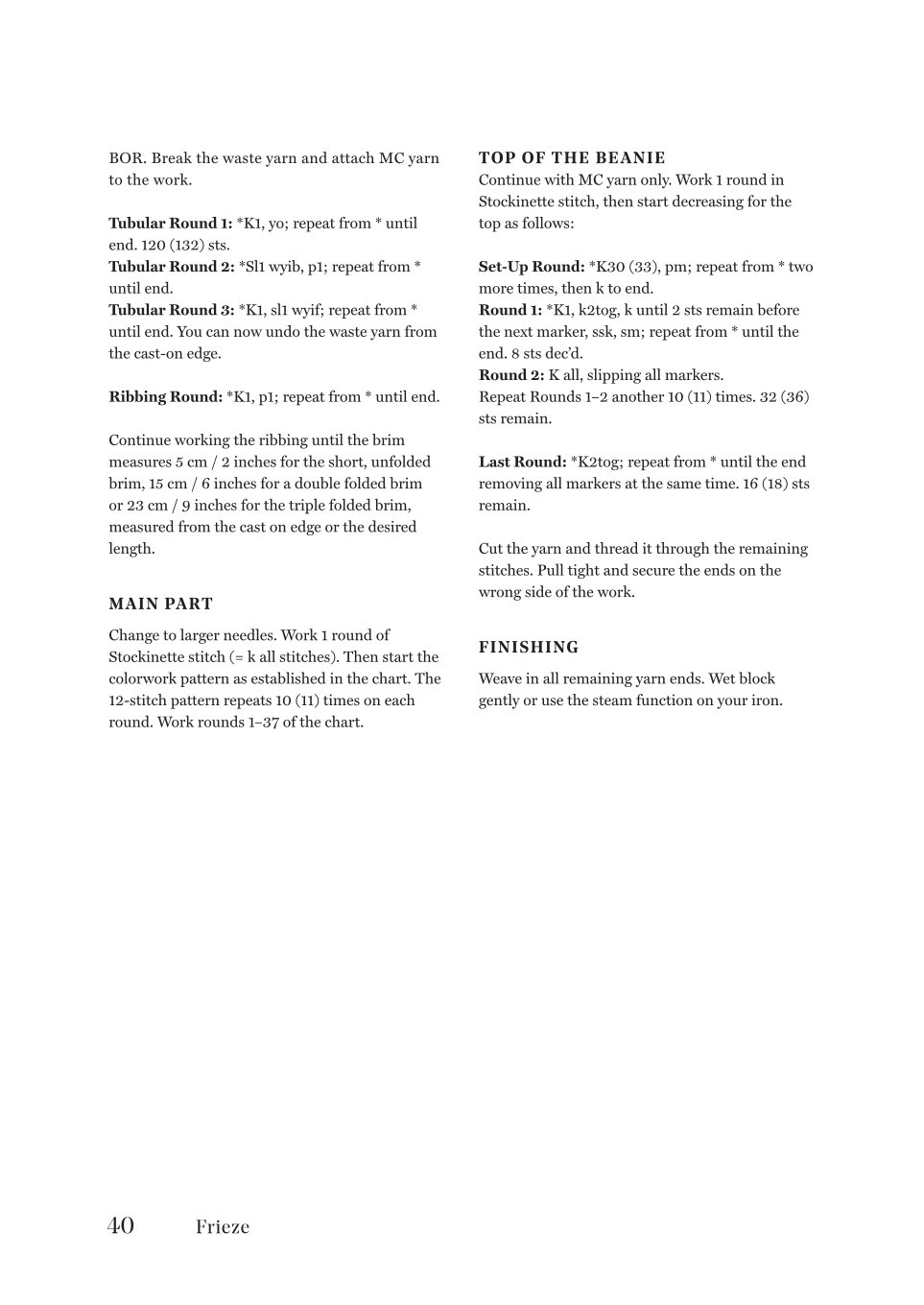 BOR. Break the waste yarn and attach MC yarn to the work.

Tubular Round 1: *K1, yo; repeat from * until end. 120 (132) sts.
Tubular Round 2: *Sl1 wyib, p1; repeat from * until end.
Tubular Round 3: *K1, sl1 wyif; repeat from * until end. You can now undo the waste yarn from the cast-on edge.

Ribbing Round: *K1, p1; repeat from * until end.

Continue working the ribbing until the brim measures 5 cm / 2 inches for the short, unfolded brim, 15 cm / 6 inches for a double folded brim or 23 cm / 9 inches for the triple folded brim, measured from the cast on edge or the desired length.

MAIN PART

Change to larger needles. Work 1 round of Stockinette stitch (= k all stitches). Then start the colorwork pattern as established in the chart. The 12-stitch pattern repeats 10 (11) times on each round. Work rounds 1–37 of the chart.

TOP OF THE BEANIE
Continue with MC yarn only. Work 1 round in Stockinette stitch, then start decreasing for the top as follows:

Set-Up Round: *K30 (33), pm; repeat from * two more times, then k to end.
Round 1: *K1, k2tog, k until 2 sts remain before the next marker, ssk, sm; repeat from * until the end. 8 sts dec'd.
Round 2: K all, slipping all markers.
Repeat Rounds 1–2 another 10 (11) times. 32 (36) sts remain.

Last Round: *K2tog; repeat from * until the end removing all markers at the same time. 16 (18) sts remain.

Cut the yarn and thread it through the remaining stitches. Pull tight and secure the ends on the wrong side of the work.

FINISHING

Weave in all remaining yarn ends. Wet block gently or use the steam function on your iron.

40 Frieze